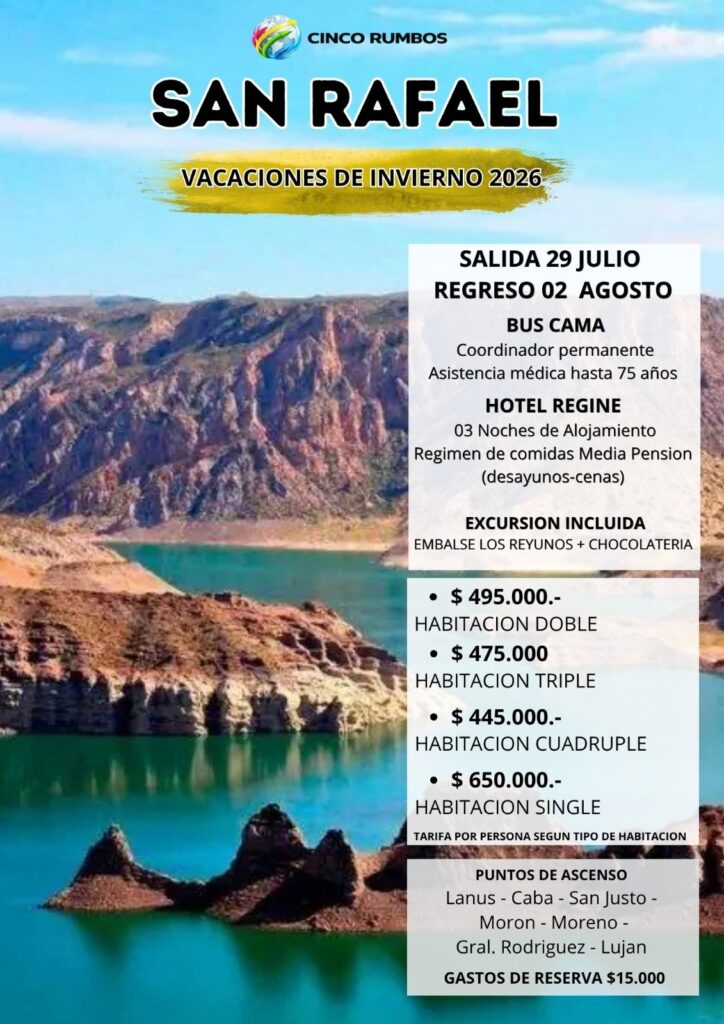 CINCO RUMBOS

SAN RAFAEL

VACACIONES DE INVIERNO 2026

SALIDA 29 JULIO
REGRESO 02 AGOSTO

BUS CAMA
Coordinador permanente
Asistencia médica hasta 75 años

HOTEL REGINE
03 Noches de Alojamiento
Regimen de comidas Media Pension
(desayunos-cenas)

EXCURSION INCLUIDA
EMBALSE LOS REYUNOS + CHOCOLATERIA

• $ 495.000.-
HABITACION DOBLE
• $ 475.000
HABITACION TRIPLE
• $ 445.000.-
HABITACION CUADRUPLE
• $ 650.000.-
HABITACION SINGLE

TARIFA POR PERSONA SEGUN TIPO DE HABITACION

PUNTOS DE ASCENSO
Lanus - Caba - San Justo -
Moron - Moreno -
Gral. Rodriguez - Lujan

GASTOS DE RESERVA $15.000